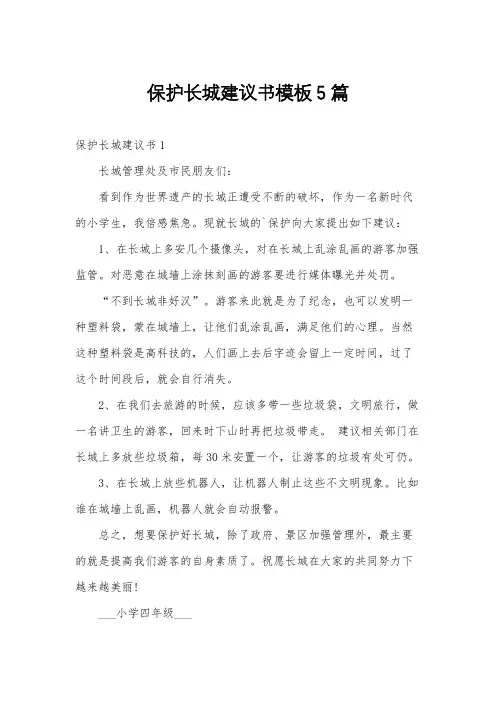 保护长城建议书模板5篇

保护长城建议书1

长城管理处及市民朋友们：

看到作为世界遗产的长城正遭受不断的破坏，作为一名新时代的小学生，我倍感焦急。现就长城的`保护向大家提出如下建议：

1、在长城上多安几个摄像头，对在长城上乱涂乱画的游客加强监管。对恶意在城墙上涂抹刻画的游客要进行媒体曝光并处罚。

“不到长城非好汉”。游客来此就是为了纪念，也可以发明一种塑料袋，蒙在城墙上，让他们乱涂乱画，满足他们的心理。当然这种塑料袋是高科技的，人们画上去后字迹会留上一定时间，过了这个时间段后，就会自行消失。

2、在我们去旅游的时候，应该多带一些垃圾袋，文明旅行，做一名讲卫生的游客，回来时下山时再把垃圾带走。 建议相关部门在长城上多放些垃圾箱，每30米安置一个，让游客的垃圾有处可仍。

3、在长城上放些机器人，让机器人制止这些不文明现象。比如谁在城墙上乱画，机器人就会自动报警。

总之，想要保护好长城，除了政府、景区加强管理外，最主要的就是提高我们游客的自身素质了。祝愿长城在大家的共同努力下越来越美丽！

___小学四年级___